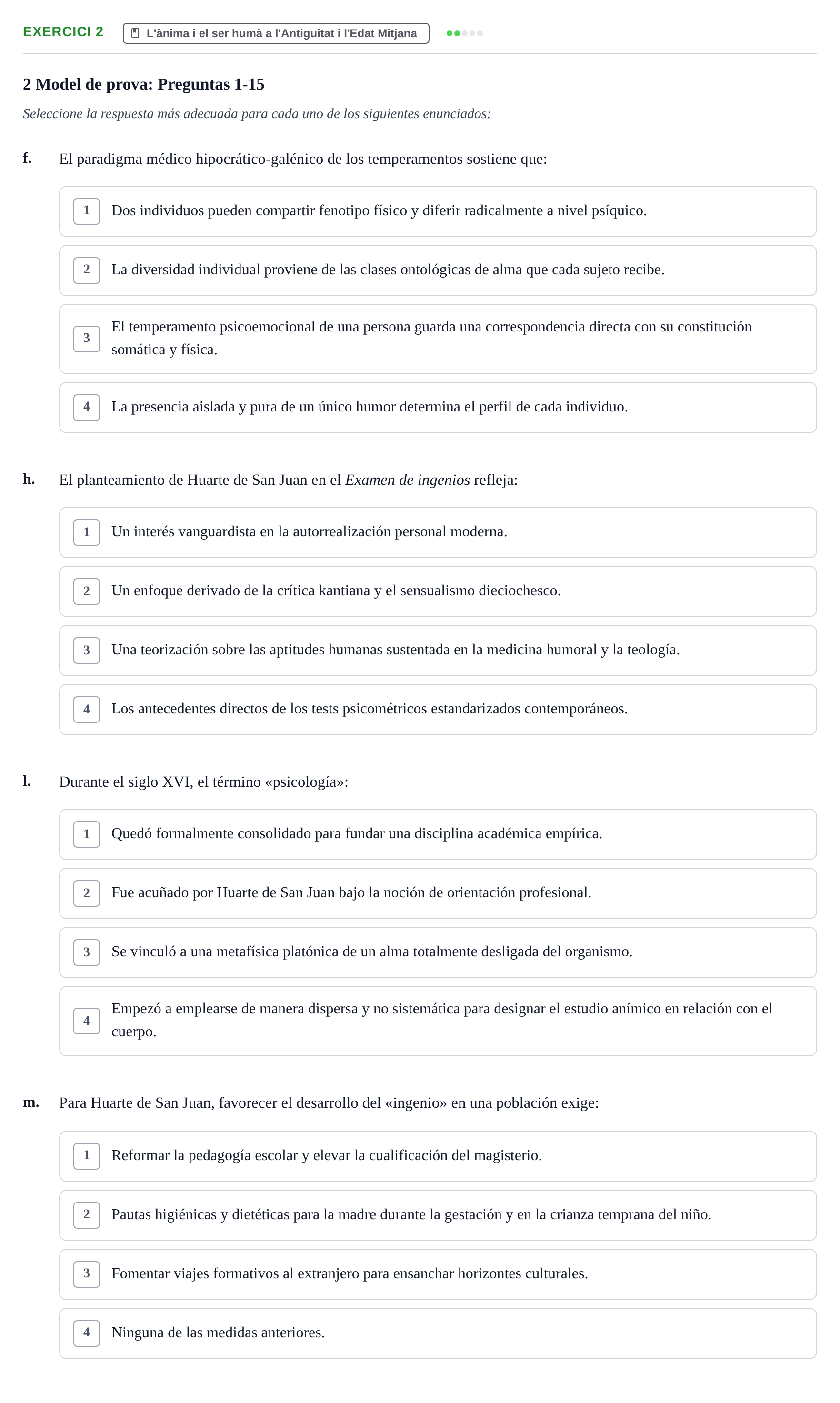 EXERCICI 2 L'ànima i el ser humà a l'Antiguitat i l'Edat Mitjana

2 Model de prova: Preguntas 1-15

Seleccione la respuesta más adecuada para cada uno de los siguientes enunciados:

f. El paradigma médico hipocrático-galénico de los temperamentos sostiene que:

1 Dos individuos pueden compartir fenotipo físico y diferir radicalmente a nivel psíquico.

2 La diversidad individual proviene de las clases ontológicas de alma que cada sujeto recibe.

3 El temperamento psicoemocional de una persona guarda una correspondencia directa con su constitución somática y física.

4 La presencia aislada y pura de un único humor determina el perfil de cada individuo.

h. El planteamiento de Huarte de San Juan en el Examen de ingenios refleja:

1 Un interés vanguardista en la autorrealización personal moderna.

2 Un enfoque derivado de la crítica kantiana y el sensualismo dieciochesco.

3 Una teorización sobre las aptitudes humanas sustentada en la medicina humoral y la teología.

4 Los antecedentes directos de los tests psicométricos estandarizados contemporáneos.

l. Durante el siglo XVI, el término «psicología»:

1 Quedó formalmente consolidado para fundar una disciplina académica empírica.

2 Fue acuñado por Huarte de San Juan bajo la noción de orientación profesional.

3 Se vinculó a una metafísica platónica de un alma totalmente desligada del organismo.

4 Empezó a emplearse de manera dispersa y no sistemática para designar el estudio anímico en relación con el cuerpo.

m. Para Huarte de San Juan, favorecer el desarrollo del «ingenio» en una población exige:

1 Reformar la pedagogía escolar y elevar la cualificación del magisterio.

2 Pautas higiénicas y dietéticas para la madre durante la gestación y en la crianza temprana del niño.

3 Fomentar viajes formativos al extranjero para ensanchar horizontes culturales.

4 Ninguna de las medidas anteriores.